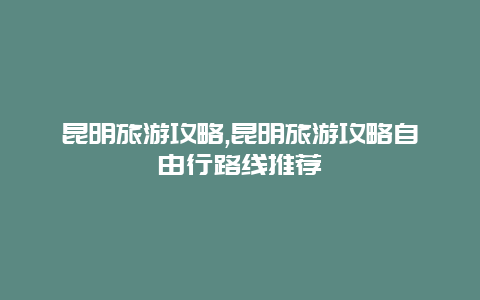 昆明旅游攻略,昆明旅游攻略自由行路线推荐